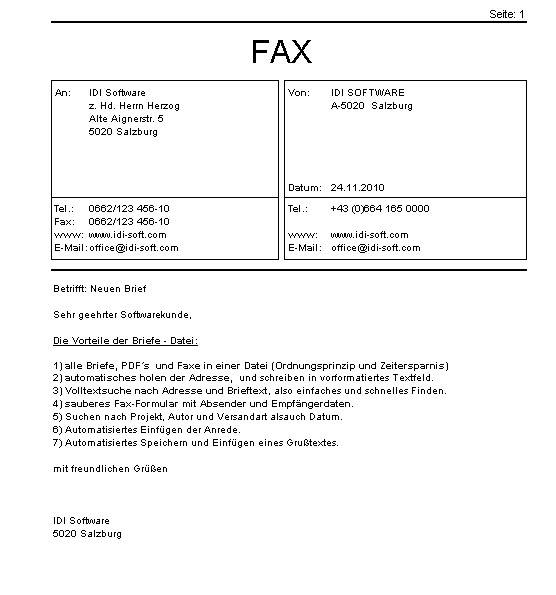 Seite: 1

FAX

An: IDI Software
z. Hd. Herrn Herzog
Alte Aignerstr. 5
5020 Salzburg

Tel.: 0662/123 456-10
Fax: 0662/123 456-10
www: www.idi-soft.com
E-Mail: office@idi-soft.com

Von: IDI SOFTWARE
A-5020 Salzburg

Datum: 24.11.2010

Tel.: +43 (0)664 165 0000

www: www.idi-soft.com
E-Mail: office@idi-soft.com

Betrifft: Neuen Brief

Sehr geehrter Softwarekunde,

Die Vorteile der Briefe - Datei:

1) alle Briefe, PDF´s und Faxe in einer Datei (Ordnungsprinzip und Zeitersparnis)
2) automatisches holen der Adresse, und schreiben in vorformatiertes Textfeld.
3) Volltextsuche nach Adresse und Brieftext, also einfaches und schnelles Finden.
4) sauberes Fax-Formular mit Absender und Empfängerdaten.
5) Suchen nach Projekt, Autor und Versandart alsauch Datum.
6) Automatisiertes Einfügen der Anrede.
7) Automatisiertes Speichern und Einfügen eines Grußtextes.

mit freundlichen Grüßen

IDI Software
5020 Salzburg